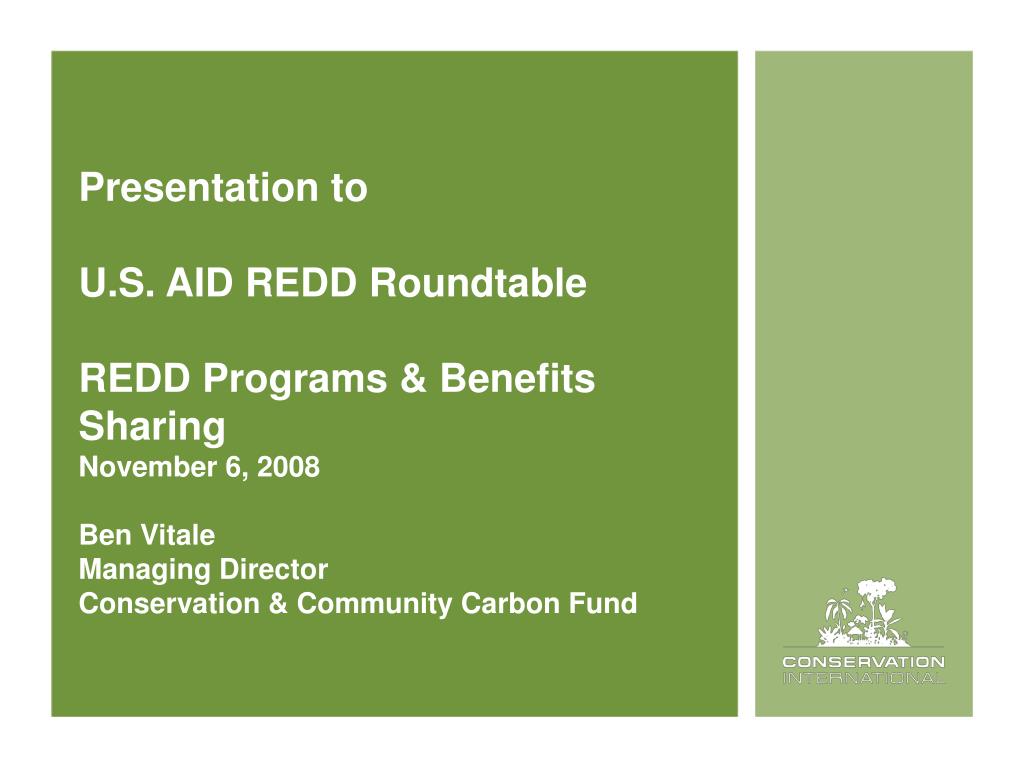 Presentation to

U.S. AID REDD Roundtable

REDD Programs & Benefits Sharing
November 6, 2008

Ben Vitale
Managing Director
Conservation & Community Carbon Fund

CONSERVATION
INTERNATIONAL